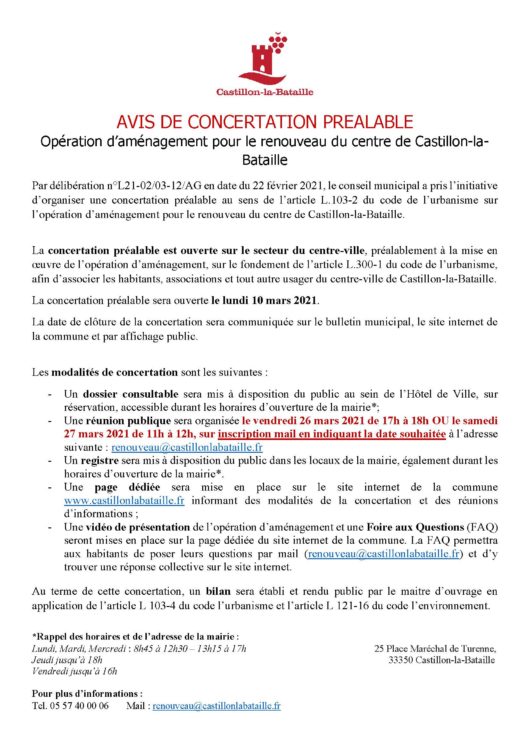 Castillon-la-Bataille

AVIS DE CONCERTATION PREALABLE
Opération d'aménagement pour le renouveau du centre de Castillon-la-Bataille

Par délibération n°L21-02/03-12/AG en date du 22 février 2021, le conseil municipal a pris l'initiative d'organiser une concertation préalable au sens de l'article L.103-2 du code de l'urbanisme sur l'opération d'aménagement pour le renouveau du centre de Castillon-la-Bataille.

La concertation préalable est ouverte sur le secteur du centre-ville, préalablement à la mise en œuvre de l'opération d'aménagement, sur le fondement de l'article L.300-1 du code de l'urbanisme, afin d'associer les habitants, associations et tout autre usager du centre-ville de Castillon-la-Bataille.

La concertation préalable sera ouverte le lundi 10 mars 2021.

La date de clôture de la concertation sera communiquée sur le bulletin municipal, le site internet de la commune et par affichage public.

Les modalités de concertation sont les suivantes :

- Un dossier consultable sera mis à disposition du public au sein de l'Hôtel de Ville, sur réservation, accessible durant les horaires d'ouverture de la mairie*;
- Une réunion publique sera organisée le vendredi 26 mars 2021 de 17h à 18h OU le samedi 27 mars 2021 de 11h à 12h, sur inscription mail en indiquant la date souhaitée à l'adresse suivante : renouveau@castillonlabataille.fr
- Un registre sera mis à disposition du public dans les locaux de la mairie, également durant les horaires d'ouverture de la mairie*.
- Une page dédiée sera mise en place sur le site internet de la commune www.castillonlabataille.fr informant des modalités de la concertation et des réunions d'informations ;
- Une vidéo de présentation de l'opération d'aménagement et une Foire aux Questions (FAQ) seront mises en place sur la page dédiée du site internet de la commune. La FAQ permettra aux habitants de poser leurs questions par mail (renouveau@castillonlabataille.fr) et d'y trouver une réponse collective sur le site internet.

Au terme de cette concertation, un bilan sera établi et rendu public par le maitre d'ouvrage en application de l'article L 103-4 du code l'urbanisme et l'article L 121-16 du code l'environnement.

*Rappel des horaires et de l'adresse de la mairie :
Lundi, Mardi, Mercredi : 8h45 à 12h30 – 13h15 à 17h
Jeudi jusqu'à 18h
Vendredi jusqu'à 16h

25 Place Maréchal de Turenne,
33350 Castillon-la-Bataille

Pour plus d'informations :
Tel. 05 57 40 00 06 Mail : renouveau@castillonlabataille.fr